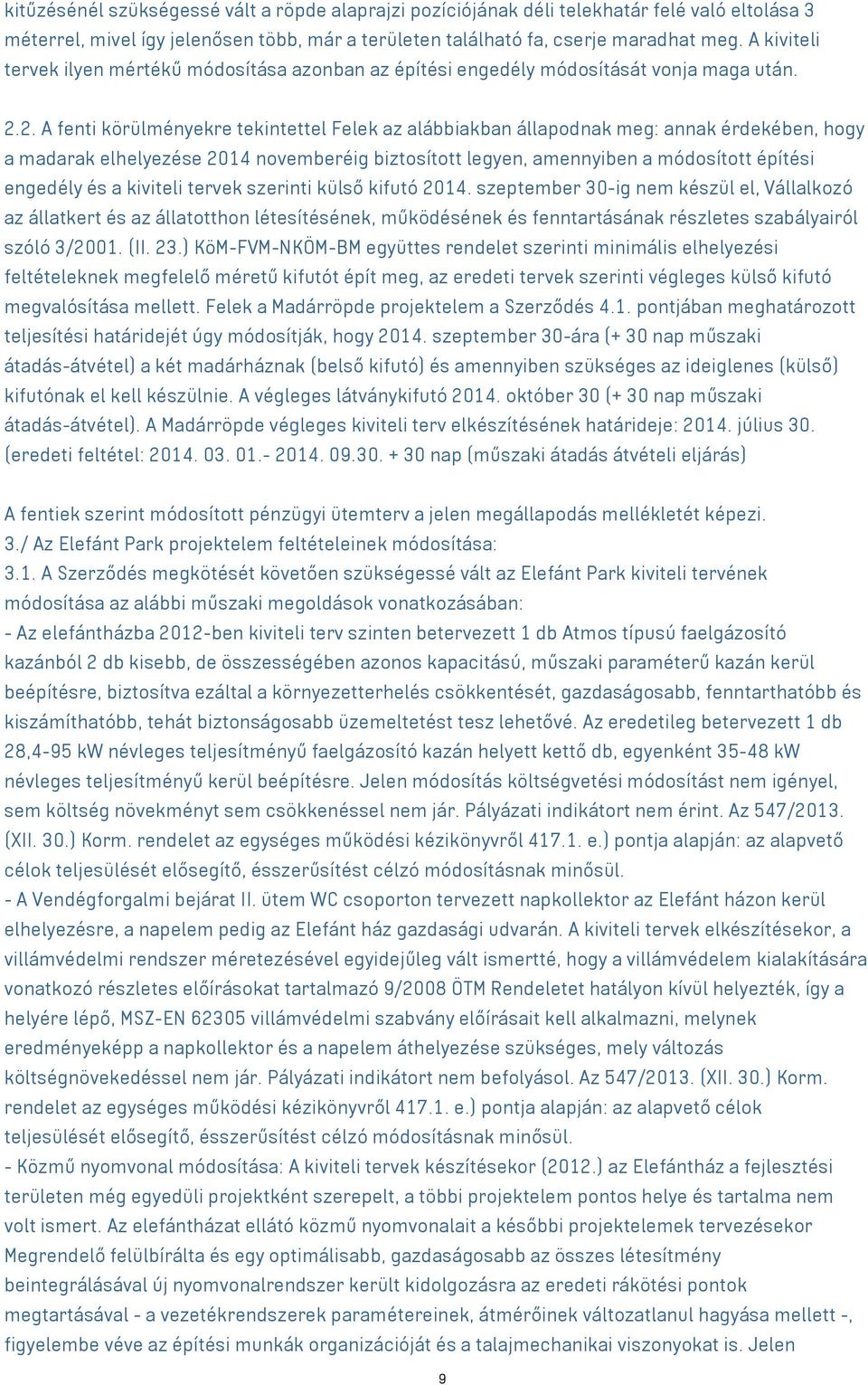 kitűzésénél szükségessé vált a röpde alaprajzi pozíciójának déli telekhatár felé való eltolása 3 méterrel, mivel így jelenősen több, már a területen található fa, cserje maradhat meg. A kiviteli tervek ilyen mértékű módosítása azonban az építési engedély módosítását vonja maga után.

2.2. A fenti körülményekre tekintettel Felek az alábbiakban állapodnak meg: annak érdekében, hogy a madarak elhelyezése 2014 novemberéig biztosított legyen, amennyiben a módosított építési engedély és a kiviteli tervek szerinti külső kifutó 2014. szeptember 30-ig nem készül el, Vállalkozó az állatkert és az állatotthon létesítésének, működésének és fenntartásának részletes szabályairól szóló 3/2001. (II. 23.) KöM-FVM-NKÖM-BM együttes rendelet szerinti minimális elhelyezési feltételeknek megfelelő méretű kifutót épít meg, az eredeti tervek szerinti végleges külső kifutó megvalósítása mellett. Felek a Madárröpde projektelem a Szerződés 4.1. pontjában meghatározott teljesítési határidejét úgy módosítják, hogy 2014. szeptember 30-ára (+ 30 nap műszaki átadás-átvétel) a két madárháznak (belső kifutó) és amennyiben szükséges az ideiglenes (külső) kifutónak el kell készülnie. A végleges látványkifutó 2014. október 30 (+ 30 nap műszaki átadás-átvétel). A Madárröpde végleges kiviteli terv elkészítésének határideje: 2014. július 30. (eredeti feltétel: 2014. 03. 01.- 2014. 09.30. + 30 nap (műszaki átadás átvételi eljárás)

A fentiek szerint módosított pénzügyi ütemterv a jelen megállapodás mellékletét képezi.
3./ Az Elefánt Park projektelem feltételeinek módosítása:
3.1. A Szerződés megkötését követően szükségessé vált az Elefánt Park kiviteli tervének módosítása az alábbi műszaki megoldások vonatkozásában:
- Az elefántházba 2012-ben kiviteli terv szinten betervezett 1 db Atmos típusú faelgázosító kazánból 2 db kisebb, de összességében azonos kapacitású, műszaki paraméterű kazán kerül beépítésre, biztosítva ezáltal a környezetterhelés csökkentését, gazdaságosabb, fenntarthatóbb és kiszámíthatóbb, tehát biztonságosabb üzemeltetést tesz lehetővé. Az eredetileg betervezett 1 db 28,4-95 kW névleges teljesítményű faelgázosító kazán helyett kettő db, egyenként 35-48 kW névleges teljesítményű kerül beépítésre. Jelen módosítás költségvetési módosítást nem igényel, sem költség növekményt sem csökkenéssel nem jár. Pályázati indikátort nem érint. Az 547/2013. (XII. 30.) Korm. rendelet az egységes működési kézikönyvről 417.1. e.) pontja alapján: az alapvető célok teljesülését elősegítő, ésszerűsítést célzó módosításnak minősül.
- A Vendégforgalmi bejárat II. ütem WC csoporton tervezett napkollektor az Elefánt házon kerül elhelyezésre, a napelem pedig az Elefánt ház gazdasági udvarán. A kiviteli tervek elkészítésekor, a villámvédelmi rendszer méretezésével egyidejűleg vált ismertté, hogy a villámvédelem kialakítására vonatkozó részletes előírásokat tartalmazó 9/2008 ÖTM Rendeletet hatályon kívül helyezték, így a helyére lépő, MSZ-EN 62305 villámvédelmi szabvány előírásait kell alkalmazni, melynek eredményeképp a napkollektor és a napelem áthelyezése szükséges, mely változás költségnövekedéssel nem jár. Pályázati indikátort nem befolyásol. Az 547/2013. (XII. 30.) Korm. rendelet az egységes működési kézikönyvről 417.1. e.) pontja alapján: az alapvető célok teljesülését elősegítő, ésszerűsítést célzó módosításnak minősül.
- Közmű nyomvonal módosítása: A kiviteli tervek készítésekor (2012.) az Elefántház a fejlesztési területen még egyedüli projektként szerepelt, a többi projektelem pontos helye és tartalma nem volt ismert. Az elefántházat ellátó közmű nyomvonalait a későbbi projektelemek tervezésekor Megrendelő felülbírálta és egy optimálisabb, gazdaságosabb az összes létesítmény beintegrálásával új nyomvonalrendszer került kidolgozásra az eredeti rákötési pontok megtartásával - a vezetékrendszerek paramétereinek, átmérőinek változatlanul hagyása mellett -, figyelembe véve az építési munkák organizációját és a talajmechanikai viszonyokat is. Jelen

9